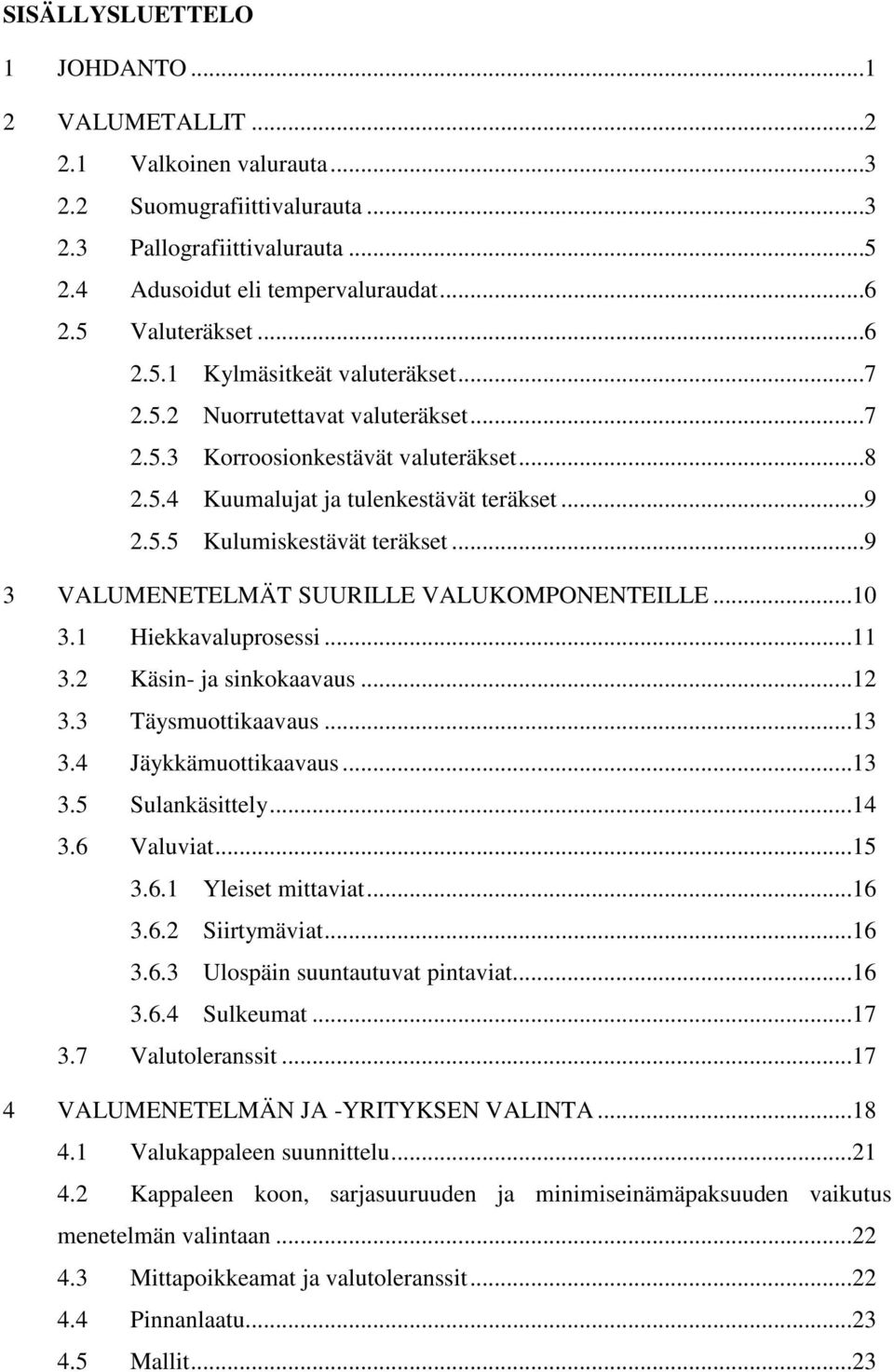 SISÄLLYSLUETTELO

1 JOHDANTO ...1

2 VALUMETALLIT ...2

2.1 Valkoinen valurauta ...3

2.2 Suomugrafiittivalurauta ...3

2.3 Pallografiittivalurauta ...5

2.4 Adusoidut eli tempervaluraudat ...6

2.5 Valuteräkset ...6

2.5.1 Kylmäsitkeät valuteräkset ...7

2.5.2 Nuorrutettavat valuteräkset ...7

2.5.3 Korroosionkestävät valuteräkset ...8

2.5.4 Kuumalujat ja tulenkestävät teräkset ...9

2.5.5 Kulumiskestävät teräkset ...9

3 VALUMENETELMÄT SUURILLE VALUKOMPONENTEILLE ...10

3.1 Hiekkavaluprosessi ...11

3.2 Käsin- ja sinkokaavaus ...12

3.3 Täysmuottikaavaus ...13

3.4 Jäykkämuottikaavaus ...13

3.5 Sulankäsittely ...14

3.6 Valuviat ...15

3.6.1 Yleiset mittaviat ...16

3.6.2 Siirtymäviat ...16

3.6.3 Ulospäin suuntautuvat pintaviat ...16

3.6.4 Sulkeumat ...17

3.7 Valutoleranssit ...17

4 VALUMENETELMÄN JA -YRITYKSEN VALINTA ...18

4.1 Valukappaleen suunnittelu ...21

4.2 Kappaleen koon, sarjasuuruuden ja minimiseinämäpaksuuden vaikutus menetelmän valintaan ...22

4.3 Mittapoikkeamat ja valutoleranssit ...22

4.4 Pinnanlaatu ...23

4.5 Mallit ...23